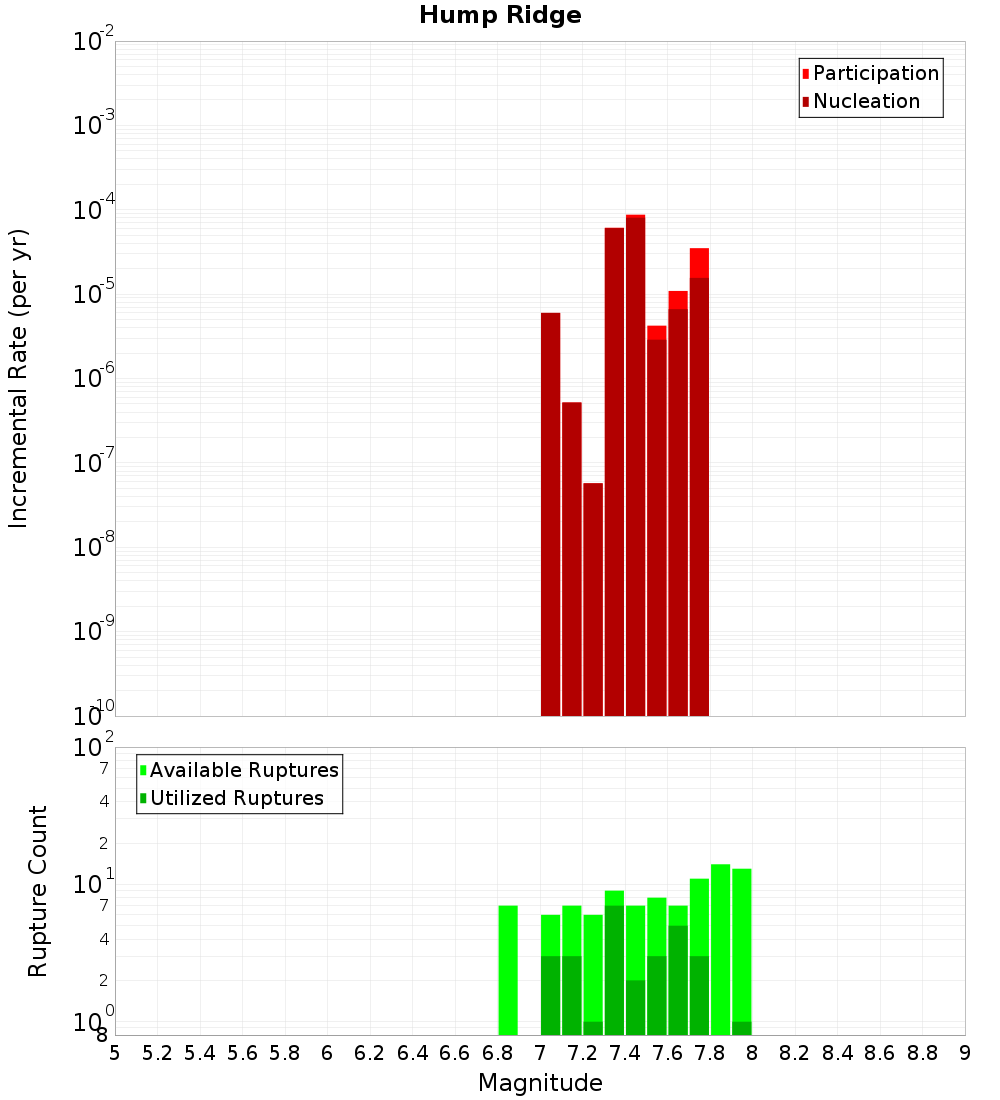 Hump Ridge

Participation
Nucleation

Incremental Rate (per yr)

$10^{-2}$
$10^{-3}$
$10^{-4}$
$10^{-5}$
$10^{-6}$
$10^{-7}$
$10^{-8}$
$10^{-9}$
$10^{-10}$

Available Ruptures
Utilized Ruptures

Rupture Count

$10^{2}$
7
4
2
$10^{1}$
7
4
2
$10^{0}$
8

5 5.2 5.4 5.6 5.8 6 6.2 6.4 6.6 6.8 7 7.2 7.4 7.6 7.8 8 8.2 8.4 8.6 8.8 9

Magnitude